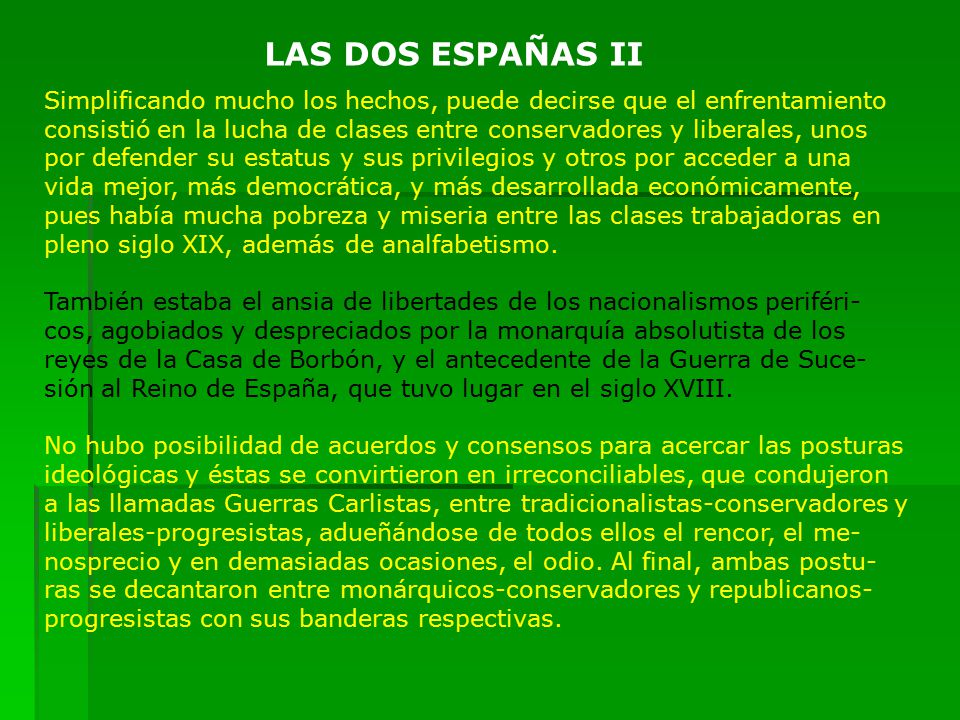 LAS DOS ESPAÑAS II

Simplificando mucho los hechos, puede decirse que el enfrentamiento consistió en la lucha de clases entre conservadores y liberales, unos por defender su estatus y sus privilegios y otros por acceder a una vida mejor, más democrática, y más desarrollada económicamente, pues había mucha pobreza y miseria entre las clases trabajadoras en pleno siglo XIX, además de analfabetismo.

También estaba el ansia de libertades de los nacionalismos periféricos, agobiados y despreciados por la monarquía absolutista de los reyes de la Casa de Borbón, y el antecedente de la Guerra de Sucesión al Reino de España, que tuvo lugar en el siglo XVIII.

No hubo posibilidad de acuerdos y consensos para acercar las posturas ideológicas y éstas se convirtieron en irreconciliables, que condujeron a las llamadas Guerras Carlistas, entre tradicionalistas-conservadores y liberales-progresistas, adueñándose de todos ellos el rencor, el menosprecio y en demasiadas ocasiones, el odio. Al final, ambas posturas se decantaron entre monárquicos-conservadores y republicanos-progresistas con sus banderas respectivas.